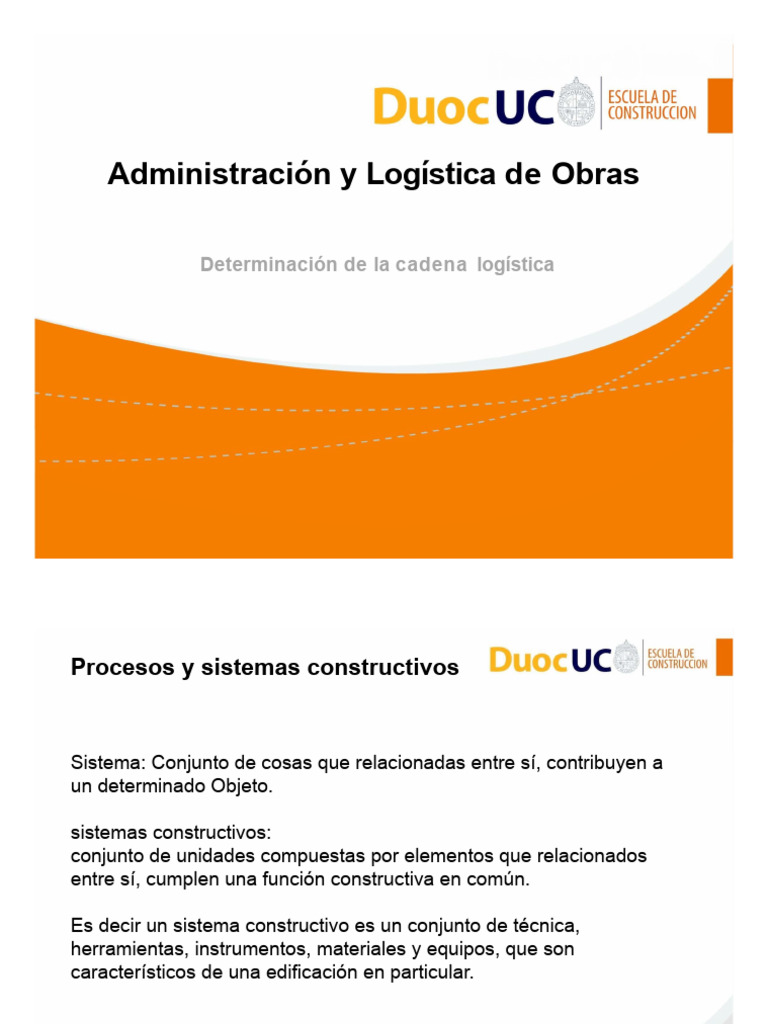 DuocUC ESCUELA DE CONSTRUCCION

Administración y Logística de Obras

Determinación de la cadena logística

Procesos y sistemas constructivos

DuocUC ESCUELA DE CONSTRUCCION

Sistema: Conjunto de cosas que relacionadas entre sí, contribuyen a un determinado Objeto.

sistemas constructivos:
conjunto de unidades compuestas por elementos que relacionados entre sí, cumplen una función constructiva en común.

Es decir un sistema constructivo es un conjunto de técnica, herramientas, instrumentos, materiales y equipos, que son característicos de una edificación en particular.